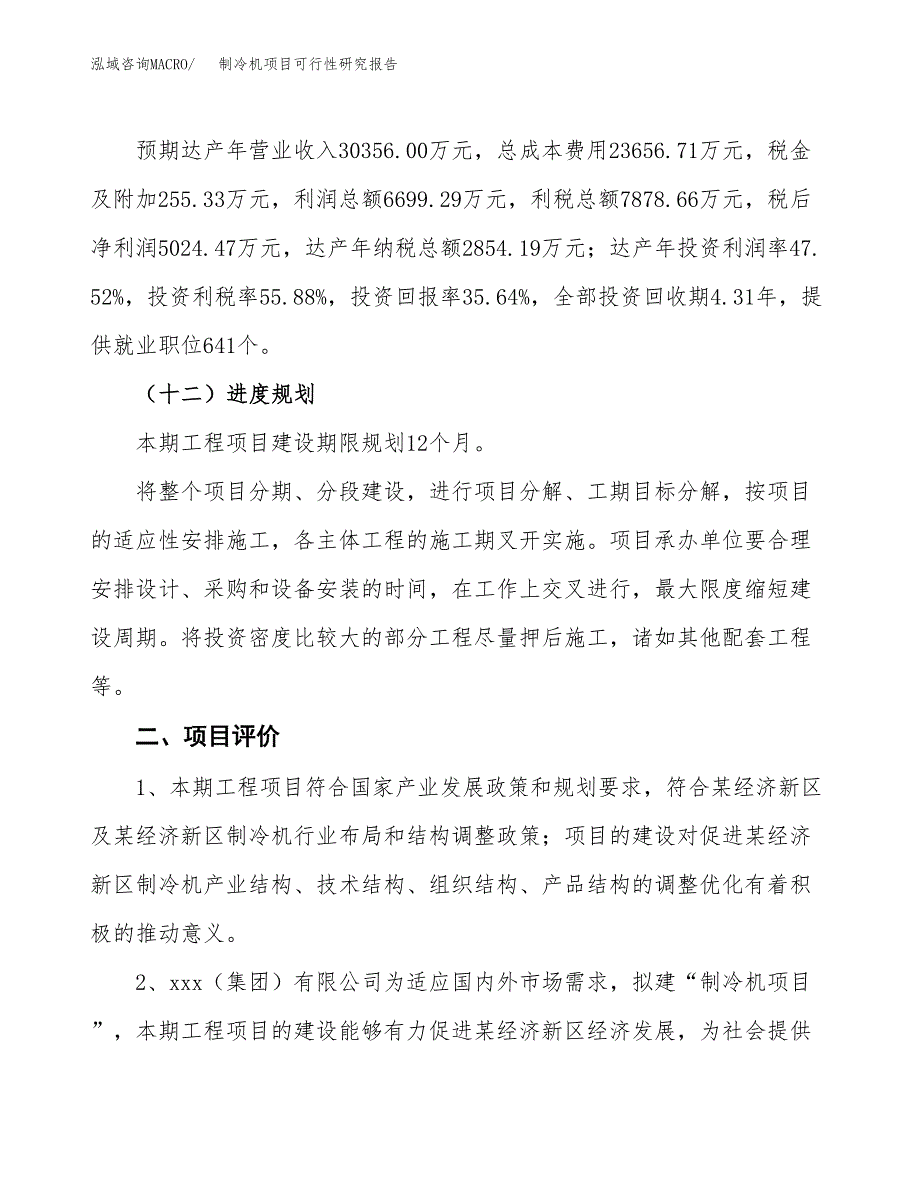 泓域咨询MACRO/　制冷机项目可行性研究报告

预期达产年营业收入30356.00万元，总成本费用23656.71万元，税金及附加255.33万元，利润总额6699.29万元，利税总额7878.66万元，税后净利润5024.47万元，达产年纳税总额2854.19万元；达产年投资利润率47.52%，投资利税率55.88%，投资回报率35.64%，全部投资回收期4.31年，提供就业职位641个。

（十二）进度规划

本期工程项目建设期限规划12个月。

将整个项目分期、分段建设，进行项目分解、工期目标分解，按项目的适应性安排施工，各主体工程的施工期叉开实施。项目承办单位要合理安排设计、采购和设备安装的时间，在工作上交叉进行，最大限度缩短建设周期。将投资密度比较大的部分工程尽量押后施工，诸如其他配套工程等。

二、项目评价

1、本期工程项目符合国家产业发展政策和规划要求，符合某经济新区及某经济新区制冷机行业布局和结构调整政策；项目的建设对促进某经济新区制冷机产业结构、技术结构、组织结构、产品结构的调整优化有着积极的推动意义。

2、xxx（集团）有限公司为适应国内外市场需求，拟建“制冷机项目”，本期工程项目的建设能够有力促进某经济新区经济发展，为社会提供